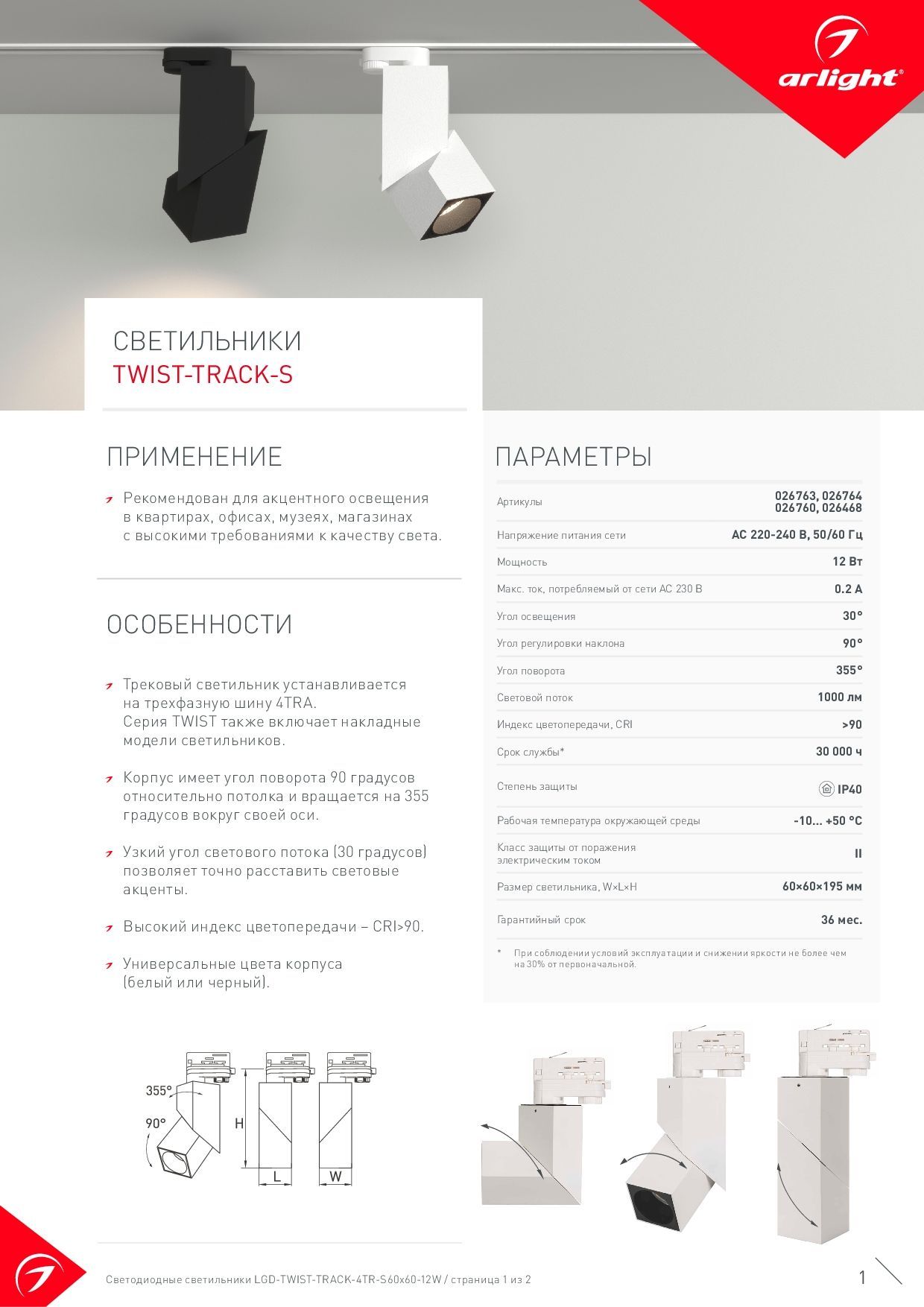 arlight®

СВЕТИЛЬНИКИ
TWIST-TRACK-S

ПРИМЕНЕНИЕ

Рекомендован для акцентного освещения в квартирах, офисах, музеях, магазинах с высокими требованиями к качеству света.

ОСОБЕННОСТИ

Трековый светильник устанавливается на трехфазную шину 4TRA. Серия TWIST также включает накладные модели светильников.

Корпус имеет угол поворота 90 градусов относительно потолка и вращается на 355 градусов вокруг своей оси.

Узкий угол светового потока (30 градусов) позволяет точно расставить световые акценты.

Высокий индекс цветопередачи – CRI>90.

Универсальные цвета корпуса (белый или черный).

ПАРАМЕТРЫ

| Артикулы | 026763, 026764 026760, 026468 |
|---|---|
| Напряжение питания сети | AC 220-240 В, 50/60 Гц |
| Мощность | 12 Вт |
| Макс. ток, потребляемый от сети AC 230 В | 0.2 А |
| Угол освещения | 30° |
| Угол регулировки наклона | 90° |
| Угол поворота | 355° |
| Световой поток | 1000 лм |
| Индекс цветопередачи, CRI | >90 |
| Срок службы* | 30 000 ч |
| Степень защиты | IP40 |
| Рабочая температура окружающей среды | -10... +50 °C |
| Класс защиты от поражения электрическим током | II |
| Размер светильника, W×L×H | 60×60×195 мм |
| Гарантийный срок | 36 мес. |

* При соблюдении условий эксплуатации и снижении яркости не более чем на 30% от первоначальной.

355°
90°
H
L
W

Светодиодные светильники LGD-TWIST-TRACK-4TR-S60x60-12W / страница 1 из 2

1